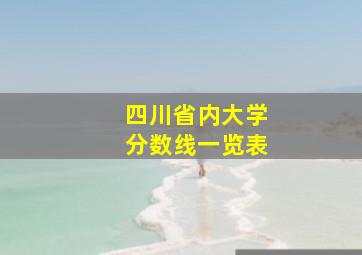 四川省内大学
分数线一览表